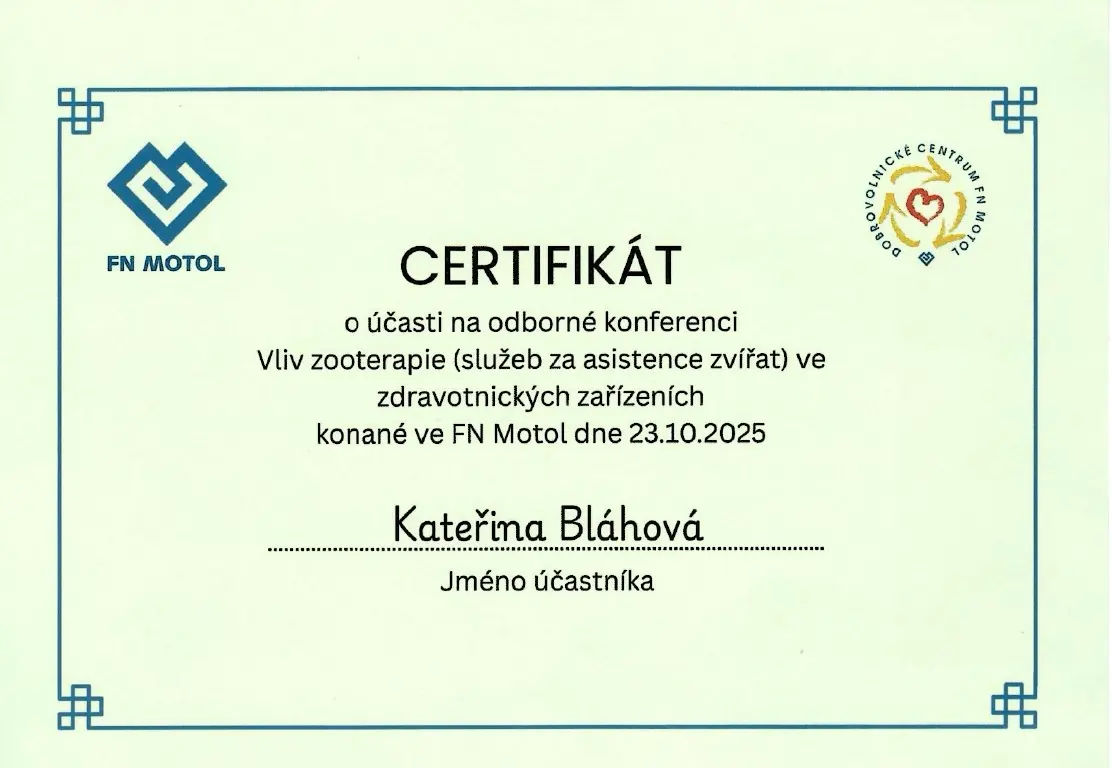 FN MOTOL

DOBROVOLNICKÉ CENTRUM FN MOTOL

CERTIFIKÁT

o účasti na odborné konferenci
Vliv zooterapie (služeb za asistence zvířat) ve zdravotnických zařízeních
konané ve FN Motol dne 23.10.2025

Kateřina Bláhová

Jméno účastníka